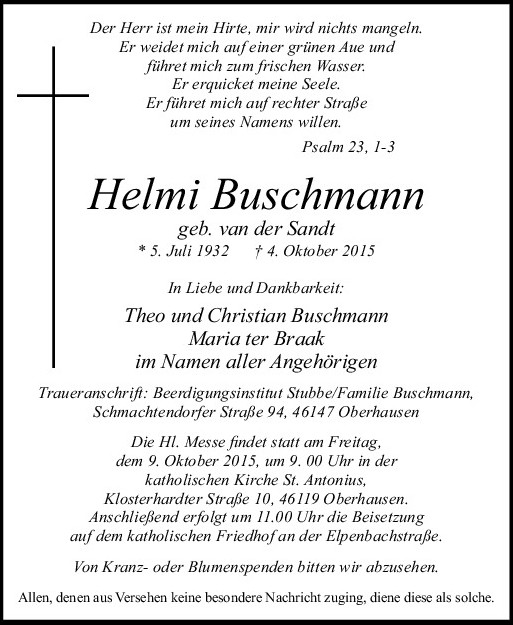 Der Herr ist mein Hirte, mir wird nichts mangeln.
Er weidet mich auf einer grünen Aue und
führet mich zum frischen Wasser.
Er erquicket meine Seele.
Er führet mich auf rechter Straße
um seines Namens willen.

Psalm 23, 1-3

Helmi Buschmann

geb. van der Sandt

* 5. Juli 1932 † 4. Oktober 2015

In Liebe und Dankbarkeit:

Theo und Christian Buschmann
Maria ter Braak
im Namen aller Angehörigen

Traueranschrift: Beerdigungsinstitut Stubbe/Familie Buschmann,
Schmachtendorfer Straße 94, 46147 Oberhausen

Die Hl. Messe findet statt am Freitag,
dem 9. Oktober 2015, um 9. 00 Uhr in der
katholischen Kirche St. Antonius,
Klosterhardter Straße 10, 46119 Oberhausen.
Anschließend erfolgt um 11.00 Uhr die Beisetzung
auf dem katholischen Friedhof an der Elpenbachstraße.

Von Kranz- oder Blumenspenden bitten wir abzusehen.

Allen, denen aus Versehen keine besondere Nachricht zuging, diene diese als solche.